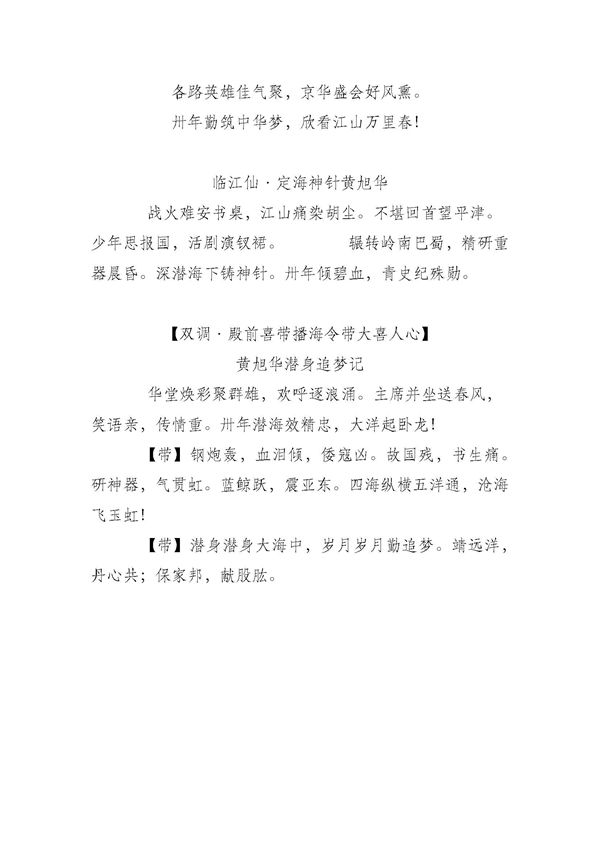 各路英雄佳气聚，京华盛会好风熏。
卅年勤筑中华梦，欣看江山万里春！

临江仙·定海神针黄旭华

战火难安书桌，江山痛染胡尘。不堪回首望平津。少年思报国，活剧演钗裙。　　辗转岭南巴蜀，精研重器晨昏。深潜海下铸神针。卅年倾碧血，青史纪殊勋。

【双调·殿前喜带播海令带大喜人心】
黄旭华潜身追梦记

华堂焕彩聚群雄，欢呼逐浪涌。主席并坐送春风，笑语亲，传情重。卅年潜海效精忠，大洋起卧龙！

【带】钢炮轰，血泪倾，倭寇凶。故国残，书生痛。研神器，气贯虹。蓝鲸跃，震亚东。四海纵横五洋通，沧海飞玉虹！

【带】潜身潜身大海中，岁月岁月勤追梦。靖远洋，丹心共；保家邦，献股肱。